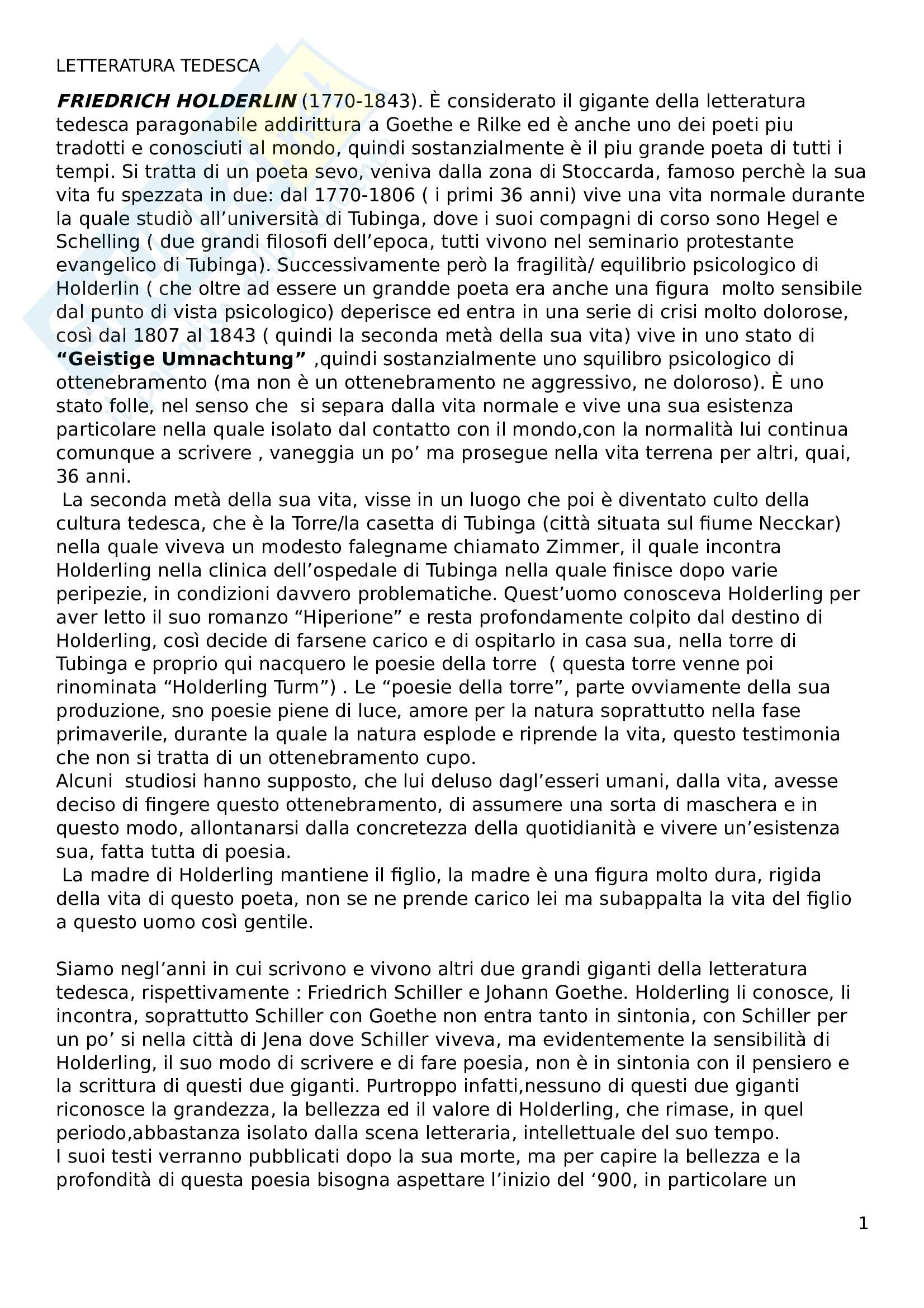 LETTERATURA TEDESCA

FRIEDRICH HOLDERLIN (1770-1843). È considerato il gigante della letteratura tedesca paragonabile addirittura a Goethe e Rilke ed è anche uno dei poeti piu tradotti e conosciuti al mondo, quindi sostanzialmente è il piu grande poeta di tutti i tempi. Si tratta di un poeta sevo, veniva dalla zona di Stoccarda, famoso perchè la sua vita fu spezzata in due: dal 1770-1806 ( i primi 36 anni) vive una vita normale durante la quale studiò all'università di Tubinga, dove i suoi compagni di corso sono Hegel e Schelling ( due grandi filosofi dell'epoca, tutti vivono nel seminario protestante evangelico di Tubinga). Successivamente però la fragilità/ equilibrio psicologico di Holderlin ( che oltre ad essere un grandde poeta era anche una figura molto sensibile dal punto di vista psicologico) deperisce ed entra in una serie di crisi molto dolorose, così dal 1807 al 1843 ( quindi la seconda metà della sua vita) vive in uno stato di "Geistige Umnachtung" ,quindi sostanzialmente uno squilibro psicologico di ottenebramento (ma non è un ottenebramento ne aggressivo, ne doloroso). È uno stato folle, nel senso che si separa dalla vita normale e vive una sua esistenza particolare nella quale isolato dal contatto con il mondo,con la normalità lui continua comunque a scrivere , vaneggia un po' ma prosegue nella vita terrena per altri, quai, 36 anni.
La seconda metà della sua vita, visse in un luogo che poi è diventato culto della cultura tedesca, che è la Torre/la casetta di Tubinga (città situata sul fiume Necckar) nella quale viveva un modesto falegname chiamato Zimmer, il quale incontra Holderling nella clinica dell'ospedale di Tubinga nella quale finisce dopo varie peripezie, in condizioni davvero problematiche. Quest'uomo conosceva Holderling per aver letto il suo romanzo "Hiperione" e resta profondamente colpito dal destino di Holderling, così decide di farsene carico e di ospitarlo in casa sua, nella torre di Tubinga e proprio qui nacquero le poesie della torre ( questa torre venne poi rinominata "Holderling Turm") . Le "poesie della torre", parte ovviamente della sua produzione, sno poesie piene di luce, amore per la natura soprattutto nella fase primaverile, durante la quale la natura esplode e riprende la vita, questo testimonia che non si tratta di un ottenebramento cupo.
Alcuni studiosi hanno supposto, che lui deluso dagl'esseri umani, dalla vita, avesse deciso di fingere questo ottenebramento, di assumere una sorta di maschera e in questo modo, allontanarsi dalla concretezza della quotidianità e vivere un'esistenza sua, fatta tutta di poesia.
La madre di Holderling mantiene il figlio, la madre è una figura molto dura, rigida della vita di questo poeta, non se ne prende carico lei ma subappalta la vita del figlio a questo uomo così gentile.

Siamo negl'anni in cui scrivono e vivono altri due grandi giganti della letteratura tedesca, rispettivamente : Friedrich Schiller e Johann Goethe. Holderling li conosce, li incontra, soprattutto Schiller con Goethe non entra tanto in sintonia, con Schiller per un po' si nella città di Jena dove Schiller viveva, ma evidentemente la sensibilità di Holderling, il suo modo di scrivere e di fare poesia, non è in sintonia con il pensiero e la scrittura di questi due giganti. Purtroppo infatti,nessuno di questi due giganti riconosce la grandezza, la bellezza ed il valore di Holderling, che rimase, in quel periodo,abbastanza isolato dalla scena letteraria, intellettuale del suo tempo.
I suoi testi verranno pubblicati dopo la sua morte, ma per capire la bellezza e la profondità di questa poesia bisogna aspettare l'inizio del '900, in particolare un

1